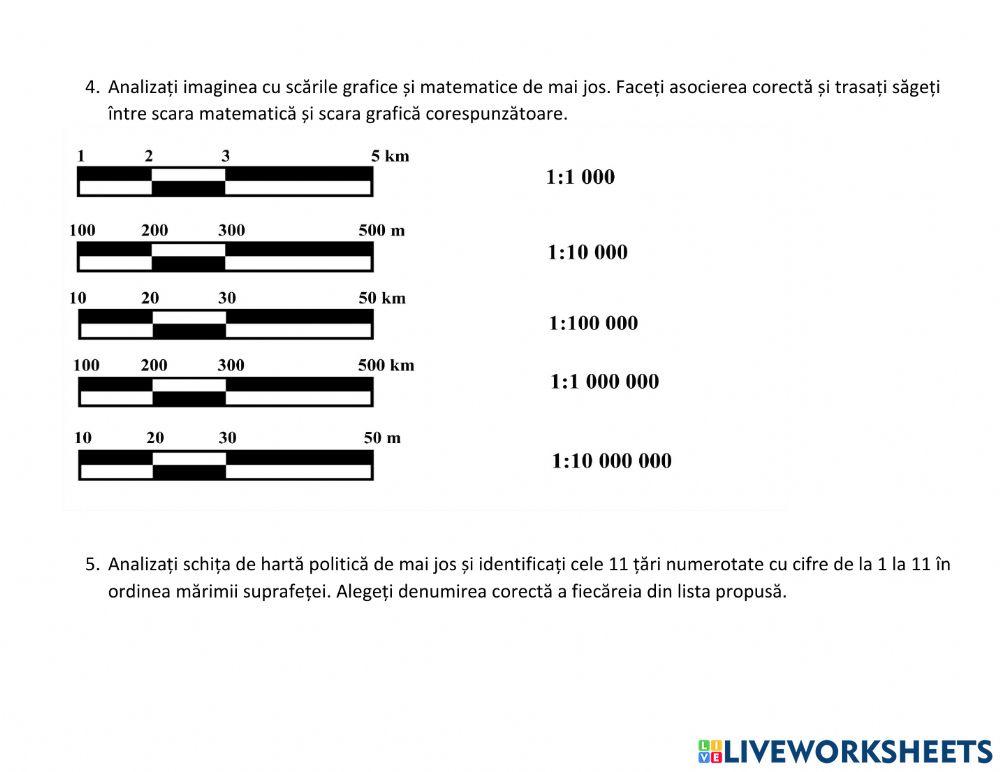 4. Analizați imaginea cu scările grafice și matematice de mai jos. Faceți asocierea corectă și trasați săgeți între scara matematică și scara grafică corespunzătoare.

1 2 3 5 km

100 200 300 500 m

10 20 30 50 km

100 200 300 500 km

10 20 30 50 m

1:1 000

1:10 000

1:100 000

1:1 000 000

1:10 000 000

5. Analizați schița de hartă politică de mai jos și identificați cele 11 țări numerotate cu cifre de la 1 la 11 în ordinea mărimii suprafeței. Alegeți denumirea corectă a fiecăreia din lista propusă.

LIVEWORKSHEETS